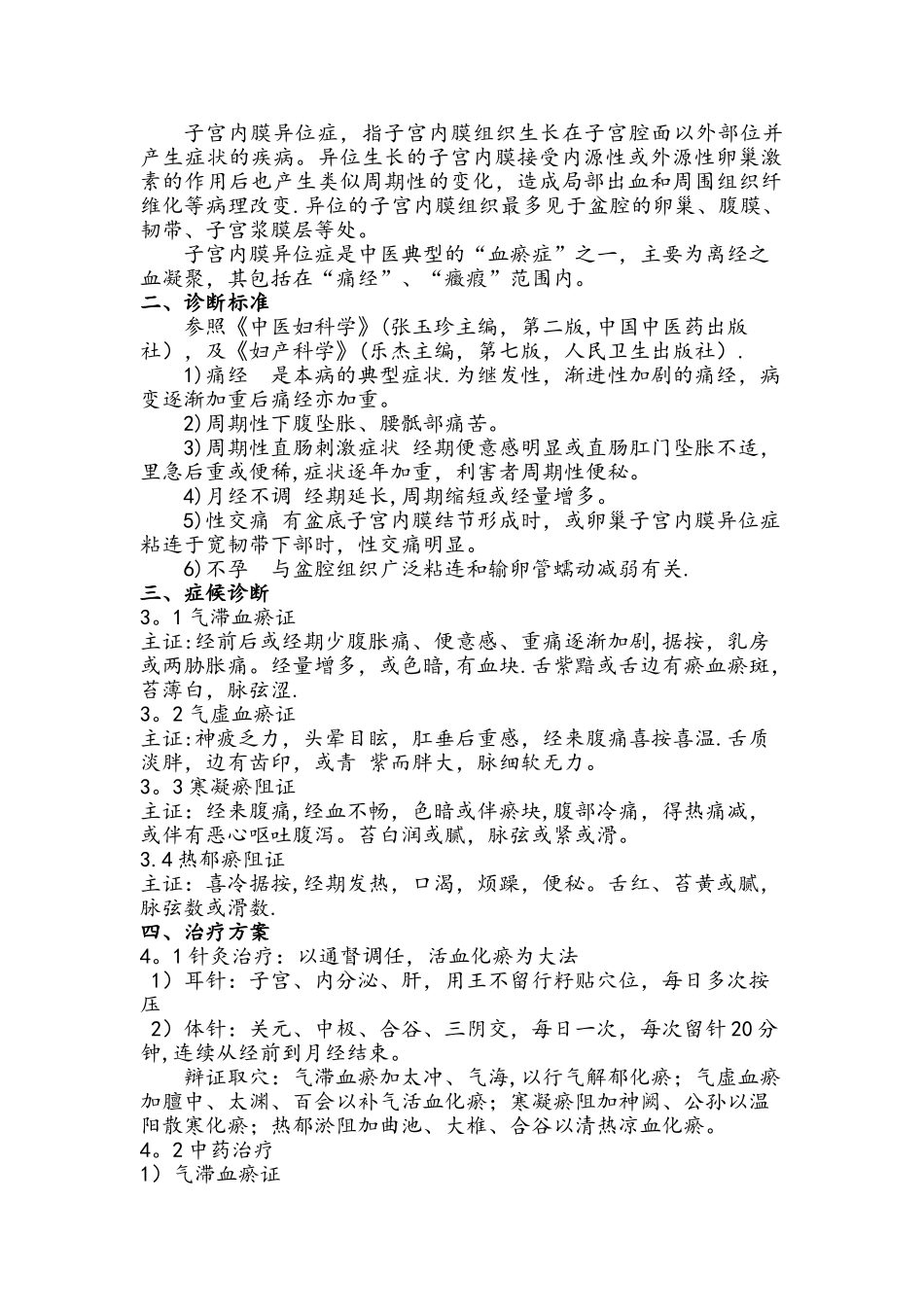 子宫内膜异位症，指子宫内膜组织生长在子宫腔面以外部位并产生症状的疾病。异位生长的子宫内膜接受内源性或外源性卵巢激素的作用后也产生类似周期性的变化，造成局部出血和周围组织纤维化等病理改变.异位的子宫内膜组织最多见于盆腔的卵巢、腹膜、韧带、子宫浆膜层等处。

子宫内膜异位症是中医典型的“血瘀症”之一，主要为离经之血凝聚，其包括在“痛经”、“癥瘕”范围内。

二、诊断标准

参照《中医妇科学》(张玉珍主编，第二版,中国中医药出版社），及《妇产科学》(乐杰主编，第七版，人民卫生出版社）.

1)痛经　是本病的典型症状.为继发性，渐进性加剧的痛经，病变逐渐加重后痛经亦加重。

2)周期性下腹坠胀、腰骶部痛苦。

3)周期性直肠刺激症状　经期便意感明显或直肠肛门坠胀不适，里急后重或便稀,症状逐年加重，利害者周期性便秘。

4)月经不调　经期延长,周期缩短或经量增多。

5)性交痛　有盆底子宫内膜结节形成时，或卵巢子宫内膜异位症粘连于宽韧带下部时，性交痛明显。

6)不孕　与盆腔组织广泛粘连和输卵管蠕动减弱有关.

三、症候诊断

3。1 气滞血瘀证

主证:经前后或经期少腹胀痛、便意感、重痛逐渐加剧,据按，乳房或两胁胀痛。经量增多，或色暗,有血块.舌紫黯或舌边有瘀血瘀斑，苔薄白，脉弦涩.

3。2 气虚血瘀证

主证:神疲乏力，头晕目眩，肛垂后重感，经来腹痛喜按喜温.舌质淡胖，边有齿印，或青　紫而胖大，脉细软无力。

3。3 寒凝瘀阻证

主证：经来腹痛,经血不畅，色暗或伴瘀块,腹部冷痛，得热痛减，或伴有恶心呕吐腹泻。苔白润或腻，脉弦或紧或滑。

3.4 热郁瘀阻证

主证：喜冷据按,经期发热，口渴，烦躁，便秘。舌红、苔黄或腻，脉弦数或滑数.

四、治疗方案

4。1 针灸治疗：以通督调任，活血化瘀为大法

1）耳针：子宫、内分泌、肝，用王不留行籽贴穴位，每日多次按压

2）体针：关元、中极、合谷、三阴交，每日一次，每次留针20分钟,连续从经前到月经结束。

辩证取穴：气滞血瘀加太冲、气海,以行气解郁化瘀；气虚血瘀加膻中、太渊、百会以补气活血化瘀；寒凝瘀阻加神阙、公孙以温阳散寒化瘀；热郁淤阻加曲池、大椎、合谷以清热凉血化瘀。

4。2 中药治疗

1）气滞血瘀证